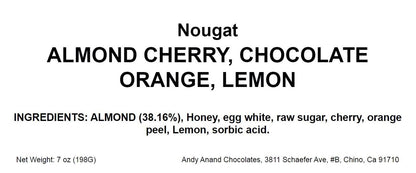 Nougat
ALMOND CHERRY, CHOCOLATE ORANGE, LEMON

INGREDIENTS: ALMOND (38.16%), Honey, egg white, raw sugar, cherry, orange peel, Lemon, sorbic acid.

Net Weight: 7 oz (198G)

Andy Anand Chocolates, 3811 Schaefer Ave, #B, Chino, Ca 91710